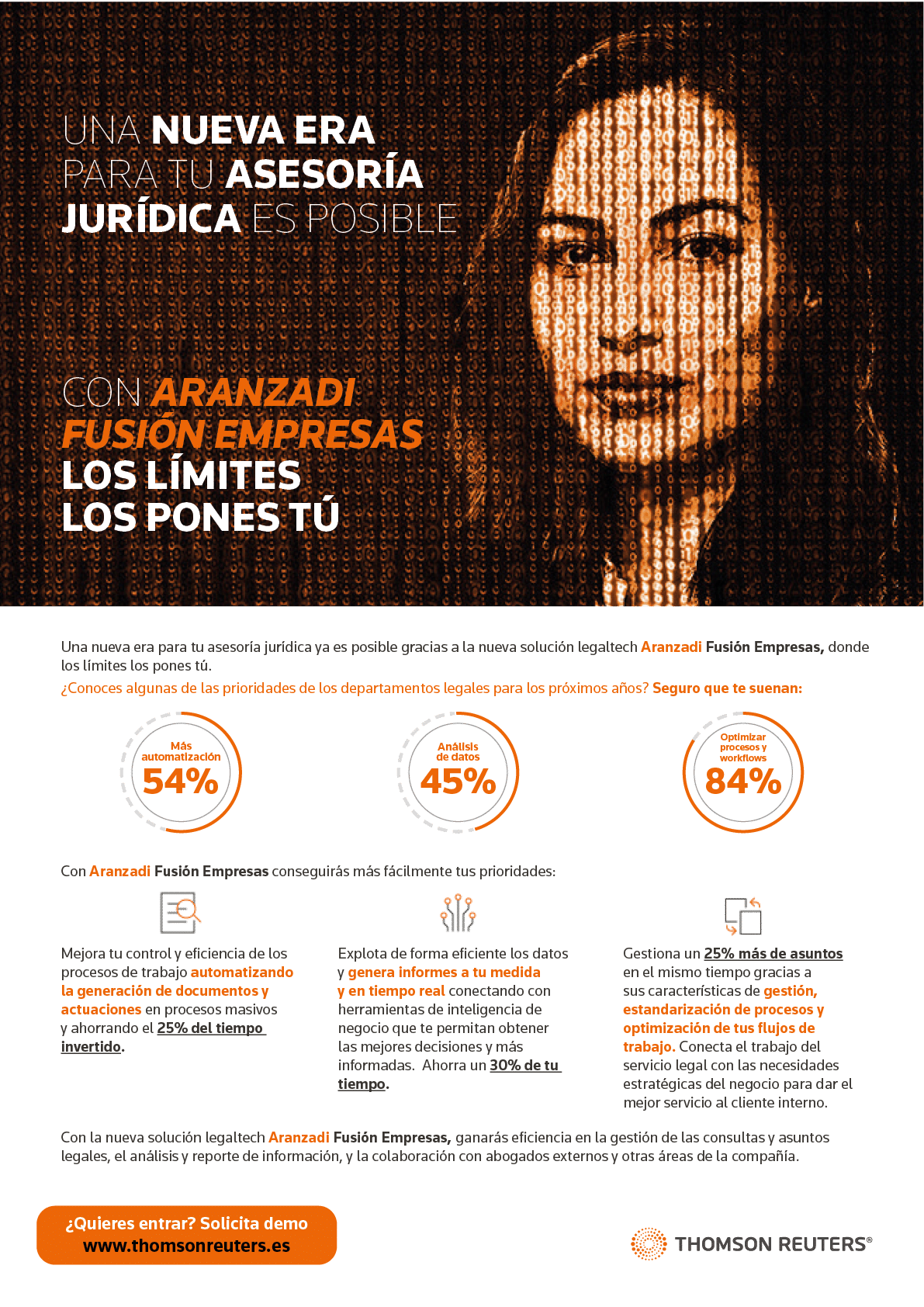 UNA NUEVA ERA PARA TU ASESORÍA JURÍDICA ES POSIBLE

CON ARANZADI FUSIÓN EMPRESAS LOS LÍMITES LOS PONES TÚ

Una nueva era para tu asesoría jurídica ya es posible gracias a la nueva solución legaltech Aranzadi Fusión Empresas, donde los límites los pones tú.

¿Conoces algunas de las prioridades de los departamentos legales para los próximos años? Seguro que te suenan:

Más automatización 54%

Análisis de datos 45%

Optimizar procesos y workflows 84%

Con Aranzadi Fusión Empresas conseguirás más fácilmente tus prioridades:

Mejora tu control y eficiencia de los procesos de trabajo automatizando la generación de documentos y actuaciones en procesos masivos y ahorrando el 25% del tiempo invertido.

Explota de forma eficiente los datos y genera informes a tu medida y en tiempo real conectando con herramientas de inteligencia de negocio que te permitan obtener las mejores decisiones y más informadas. Ahorra un 30% de tu tiempo.

Gestiona un 25% más de asuntos en el mismo tiempo gracias a sus características de gestión, estandarización de procesos y optimización de tus flujos de trabajo. Conecta el trabajo del servicio legal con las necesidades estratégicas del negocio para dar el mejor servicio al cliente interno.

Con la nueva solución legaltech Aranzadi Fusión Empresas, ganarás eficiencia en la gestión de las consultas y asuntos legales, el análisis y reporte de información, y la colaboración con abogados externos y otras áreas de la compañía.

¿Quieres entrar? Solicita demo
www.thomsonreuters.es

THOMSON REUTERS®